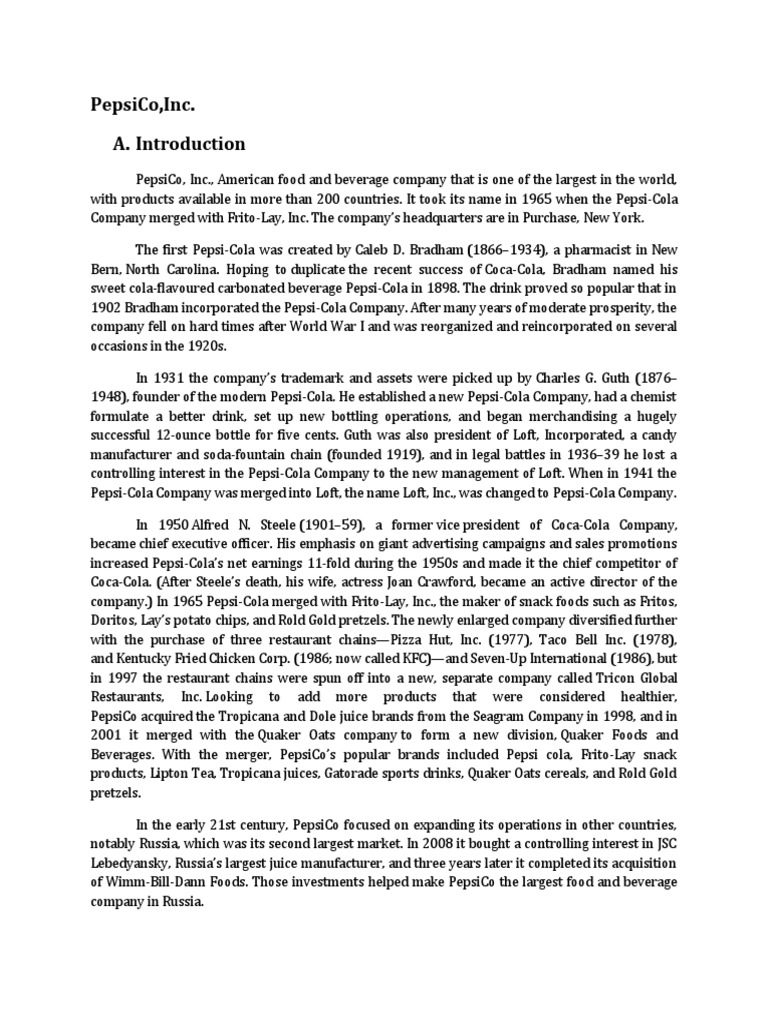 PepsiCo,Inc.

A. Introduction

PepsiCo, Inc., American food and beverage company that is one of the largest in the world, with products available in more than 200 countries. It took its name in 1965 when the Pepsi-Cola Company merged with Frito-Lay, Inc. The company's headquarters are in Purchase, New York.

The first Pepsi-Cola was created by Caleb D. Bradham (1866–1934), a pharmacist in New Bern, North Carolina. Hoping to duplicate the recent success of Coca-Cola, Bradham named his sweet cola-flavoured carbonated beverage Pepsi-Cola in 1898. The drink proved so popular that in 1902 Bradham incorporated the Pepsi-Cola Company. After many years of moderate prosperity, the company fell on hard times after World War I and was reorganized and reincorporated on several occasions in the 1920s.

In 1931 the company's trademark and assets were picked up by Charles G. Guth (1876–1948), founder of the modern Pepsi-Cola. He established a new Pepsi-Cola Company, had a chemist formulate a better drink, set up new bottling operations, and began merchandising a hugely successful 12-ounce bottle for five cents. Guth was also president of Loft, Incorporated, a candy manufacturer and soda-fountain chain (founded 1919), and in legal battles in 1936–39 he lost a controlling interest in the Pepsi-Cola Company to the new management of Loft. When in 1941 the Pepsi-Cola Company was merged into Loft, the name Loft, Inc., was changed to Pepsi-Cola Company.

In 1950 Alfred N. Steele (1901–59), a former vice president of Coca-Cola Company, became chief executive officer. His emphasis on giant advertising campaigns and sales promotions increased Pepsi-Cola's net earnings 11-fold during the 1950s and made it the chief competitor of Coca-Cola. (After Steele's death, his wife, actress Joan Crawford, became an active director of the company.) In 1965 Pepsi-Cola merged with Frito-Lay, Inc., the maker of snack foods such as Fritos, Doritos, Lay's potato chips, and Rold Gold pretzels. The newly enlarged company diversified further with the purchase of three restaurant chains—Pizza Hut, Inc. (1977), Taco Bell Inc. (1978), and Kentucky Fried Chicken Corp. (1986; now called KFC)—and Seven-Up International (1986), but in 1997 the restaurant chains were spun off into a new, separate company called Tricon Global Restaurants, Inc. Looking to add more products that were considered healthier, PepsiCo acquired the Tropicana and Dole juice brands from the Seagram Company in 1998, and in 2001 it merged with the Quaker Oats company to form a new division, Quaker Foods and Beverages. With the merger, PepsiCo's popular brands included Pepsi cola, Frito-Lay snack products, Lipton Tea, Tropicana juices, Gatorade sports drinks, Quaker Oats cereals, and Rold Gold pretzels.

In the early 21st century, PepsiCo focused on expanding its operations in other countries, notably Russia, which was its second largest market. In 2008 it bought a controlling interest in JSC Lebedyansky, Russia's largest juice manufacturer, and three years later it completed its acquisition of Wimm-Bill-Dann Foods. Those investments helped make PepsiCo the largest food and beverage company in Russia.